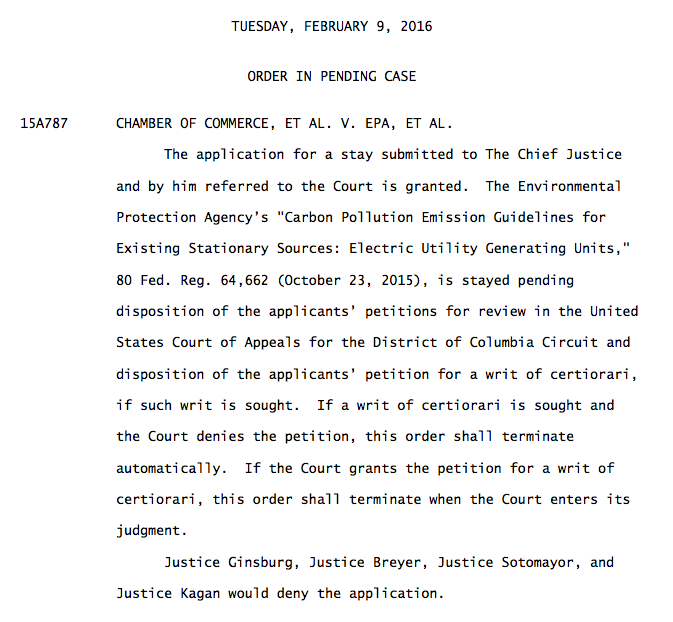 TUESDAY, FEBRUARY 9, 2016

ORDER IN PENDING CASE

15A787 CHAMBER OF COMMERCE, ET AL. V. EPA, ET AL.

The application for a stay submitted to The Chief Justice and by him referred to the Court is granted. The Environmental Protection Agency's "Carbon Pollution Emission Guidelines for Existing Stationary Sources: Electric Utility Generating Units," 80 Fed. Reg. 64,662 (October 23, 2015), is stayed pending disposition of the applicants' petitions for review in the United States Court of Appeals for the District of Columbia Circuit and disposition of the applicants' petition for a writ of certiorari, if such writ is sought. If a writ of certiorari is sought and the Court denies the petition, this order shall terminate automatically. If the Court grants the petition for a writ of certiorari, this order shall terminate when the Court enters its judgment.

Justice Ginsburg, Justice Breyer, Justice Sotomayor, and Justice Kagan would deny the application.